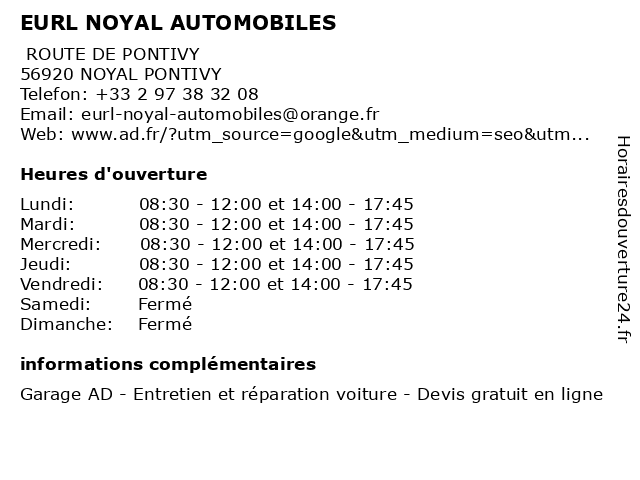 EURL NOYAL AUTOMOBILES

ROUTE DE PONTIVY
56920 NOYAL PONTIVY
Telefon: +33 2 97 38 32 08
Email: eurl-noyal-automobiles@orange.fr
Web: www.ad.fr/?utm_source=google&utm_medium=seo&utm...

Heures d'ouverture

| | |
|---|---|
| Lundi: | 08:30 - 12:00 et 14:00 - 17:45 |
| Mardi: | 08:30 - 12:00 et 14:00 - 17:45 |
| Mercredi: | 08:30 - 12:00 et 14:00 - 17:45 |
| Jeudi: | 08:30 - 12:00 et 14:00 - 17:45 |
| Vendredi: | 08:30 - 12:00 et 14:00 - 17:45 |
| Samedi: | Fermé |
| Dimanche: | Fermé |

informations complémentaires

Garage AD - Entretien et réparation voiture - Devis gratuit en ligne

Horairesdouverture24.fr